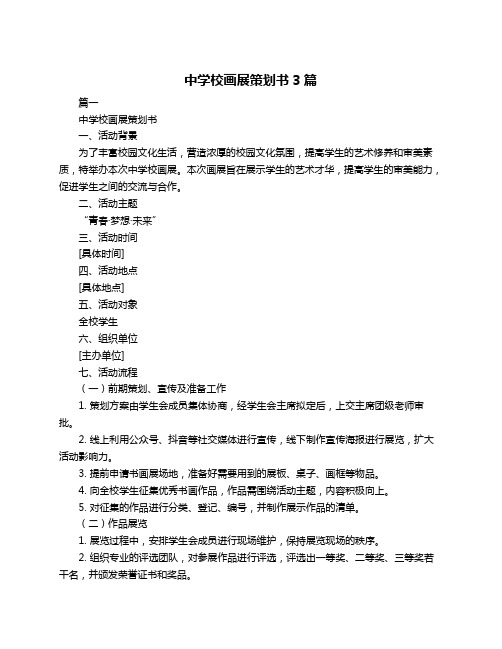 中学校画展策划书 3 篇

篇一

中学校画展策划书

一、活动背景

为了丰富校园文化生活，营造浓厚的校园文化氛围，提高学生的艺术修养和审美素质，特举办本次中学校画展。本次画展旨在展示学生的艺术才华，提高学生的审美能力，促进学生之间的交流与合作。

二、活动主题

“青春·梦想·未来”

三、活动时间

[具体时间]

四、活动地点

[具体地点]

五、活动对象

全校学生

六、组织单位

[主办单位]

七、活动流程

（一）前期策划、宣传及准备工作

1. 策划方案由学生会成员集体协商，经学生会主席拟定后，上交主席团级老师审批。

2. 线上利用公众号、抖音等社交媒体进行宣传，线下制作宣传海报进行展览，扩大活动影响力。

3. 提前申请书画展场地，准备好需要用到的展板、桌子、画框等物品。

4. 向全校学生征集优秀书画作品，作品需围绕活动主题，内容积极向上。

5. 对征集的作品进行分类、登记、编号，并制作展示作品的清单。

（二）作品展览

1. 展览过程中，安排学生会成员进行现场维护，保持展览现场的秩序。

2. 组织专业的评选团队，对参展作品进行评选，评选出一等奖、二等奖、三等奖若干名，并颁发荣誉证书和奖品。